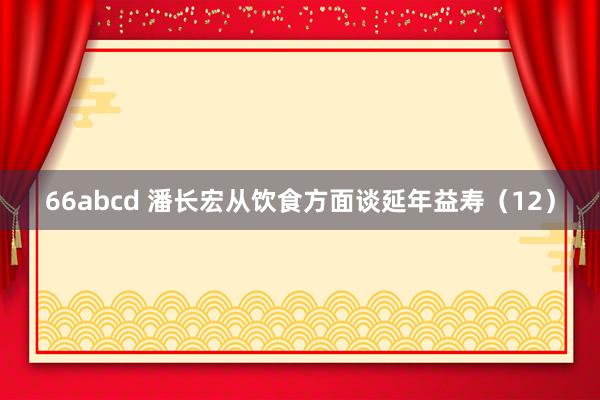 66abcd 潘长宏从饮食方面谈延年益寿（12）